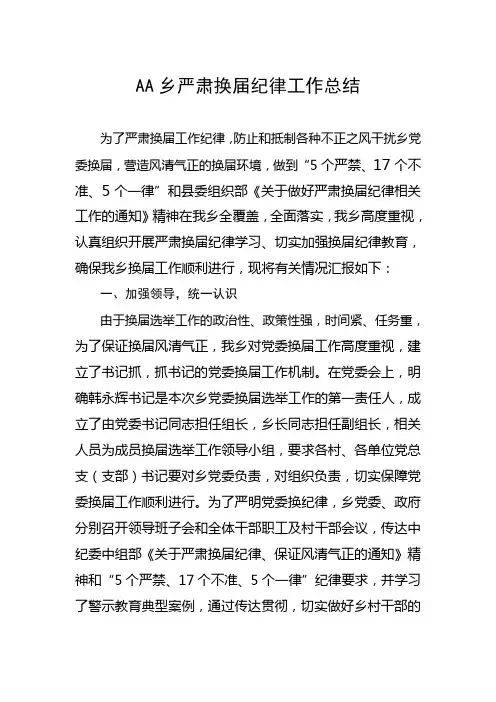 AA 乡严肃换届纪律工作总结

为了严肃换届工作纪律，防止和抵制各种不正之风干扰乡党委换届，营造风清气正的换届环境，做到“5 个严禁、17 个不准、5 个一律”和县委组织部《关于做好严肃换届纪律相关工作的通知》精神在我乡全覆盖，全面落实，我乡高度重视，认真组织开展严肃换届纪律学习、切实加强换届纪律教育，确保我乡换届工作顺利进行，现将有关情况汇报如下：

一、加强领导，统一认识

由于换届选举工作的政治性、政策性强，时间紧、任务重，为了保证换届风清气正，我乡对党委换届工作高度重视，建立了书记抓，抓书记的党委换届工作机制。在党委会上，明确韩永辉书记是本次乡党委换届选举工作的第一责任人，成立了由党委书记同志担任组长，乡长同志担任副组长，相关人员为成员换届选举工作领导小组，要求各村、各单位党总支（支部）书记要对乡党委负责，对组织负责，切实保障党委换届工作顺利进行。为了严明党委换纪律，乡党委、政府分别召开领导班子会和全体干部职工及村干部会议，传达中纪委中组部《关于严肃换届纪律、保证风清气正的通知》精神和“5 个严禁、17 个不准、5 个一律”纪律要求，并学习了警示教育典型案例，通过传达贯彻，切实做好乡村干部的